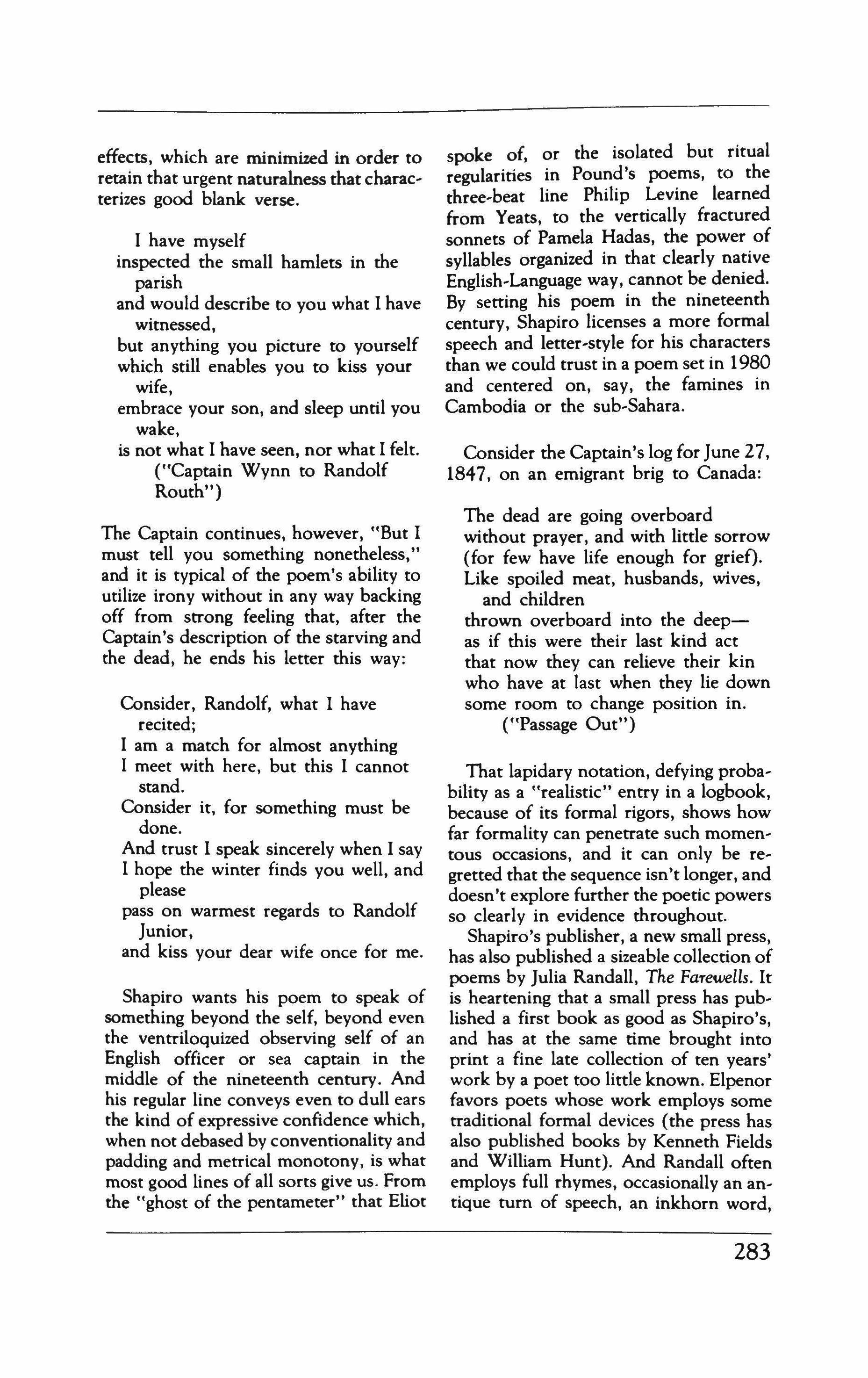 effects, which are minimized in order to retain that urgent naturalness that characterizes good blank verse.

I have myself
inspected the small hamlets in the parish
and would describe to you what I have witnessed,
but anything you picture to yourself
which still enables you to kiss your wife,
embrace your son, and sleep until you wake,
is not what I have seen, nor what I felt.
("Captain Wynn to Randolf Routh")

The Captain continues, however, "But I must tell you something nonetheless," and it is typical of the poem's ability to utilize irony without in any way backing off from strong feeling that, after the Captain's description of the starving and the dead, he ends his letter this way:

Consider, Randolf, what I have recited;
I am a match for almost anything
I meet with here, but this I cannot stand.
Consider it, for something must be done.
And trust I speak sincerely when I say
I hope the winter finds you well, and please
pass on warmest regards to Randolf Junior,
and kiss your dear wife once for me.

Shapiro wants his poem to speak of something beyond the self, beyond even the ventriloquized observing self of an English officer or sea captain in the middle of the nineteenth century. And his regular line conveys even to dull ears the kind of expressive confidence which, when not debased by conventionality and padding and metrical monotony, is what most good lines of all sorts give us. From the "ghost of the pentameter" that Eliot spoke of, or the isolated but ritual regularities in Pound's poems, to the three-beat line Philip Levine learned from Yeats, to the vertically fractured sonnets of Pamela Hadas, the power of syllables organized in that clearly native English-Language way, cannot be denied. By setting his poem in the nineteenth century, Shapiro licenses a more formal speech and letter-style for his characters than we could trust in a poem set in 1980 and centered on, say, the famines in Cambodia or the sub-Sahara.

Consider the Captain's log for June 27, 1847, on an emigrant brig to Canada:

The dead are going overboard
without prayer, and with little sorrow
(for few have life enough for grief).
Like spoiled meat, husbands, wives, and children
thrown overboard into the deep—
as if this were their last kind act
that now they can relieve their kin
who have at last when they lie down
some room to change position in.
("Passage Out")

That lapidary notation, defying probability as a "realistic" entry in a logbook, because of its formal rigors, shows how far formality can penetrate such momentous occasions, and it can only be regretted that the sequence isn't longer, and doesn't explore further the poetic powers so clearly in evidence throughout.

Shapiro's publisher, a new small press, has also published a sizeable collection of poems by Julia Randall, The Farewells. It is heartening that a small press has published a first book as good as Shapiro's, and has at the same time brought into print a fine late collection of ten years' work by a poet too little known. Elpenor favors poets whose work employs some traditional formal devices (the press has also published books by Kenneth Fields and William Hunt). And Randall often employs full rhymes, occasionally an antique turn of speech, an inkhorn word,

283